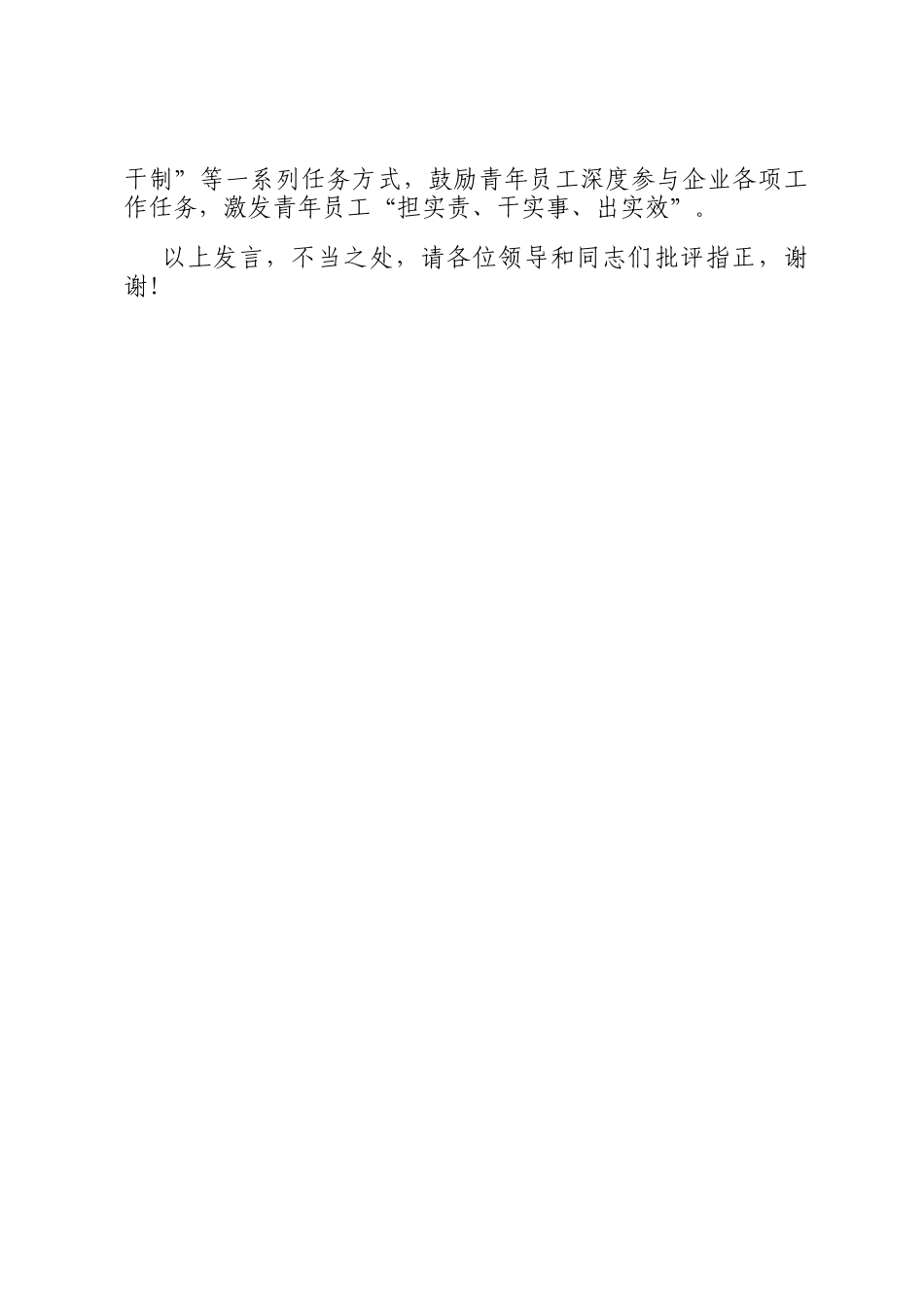 干制”等一系列任务方式，鼓励青年员工深度参与企业各项工作任务，激发青年员工“担实责、干实事、出实效”。

以上发言，不当之处，请各位领导和同志们批评指正，谢谢！